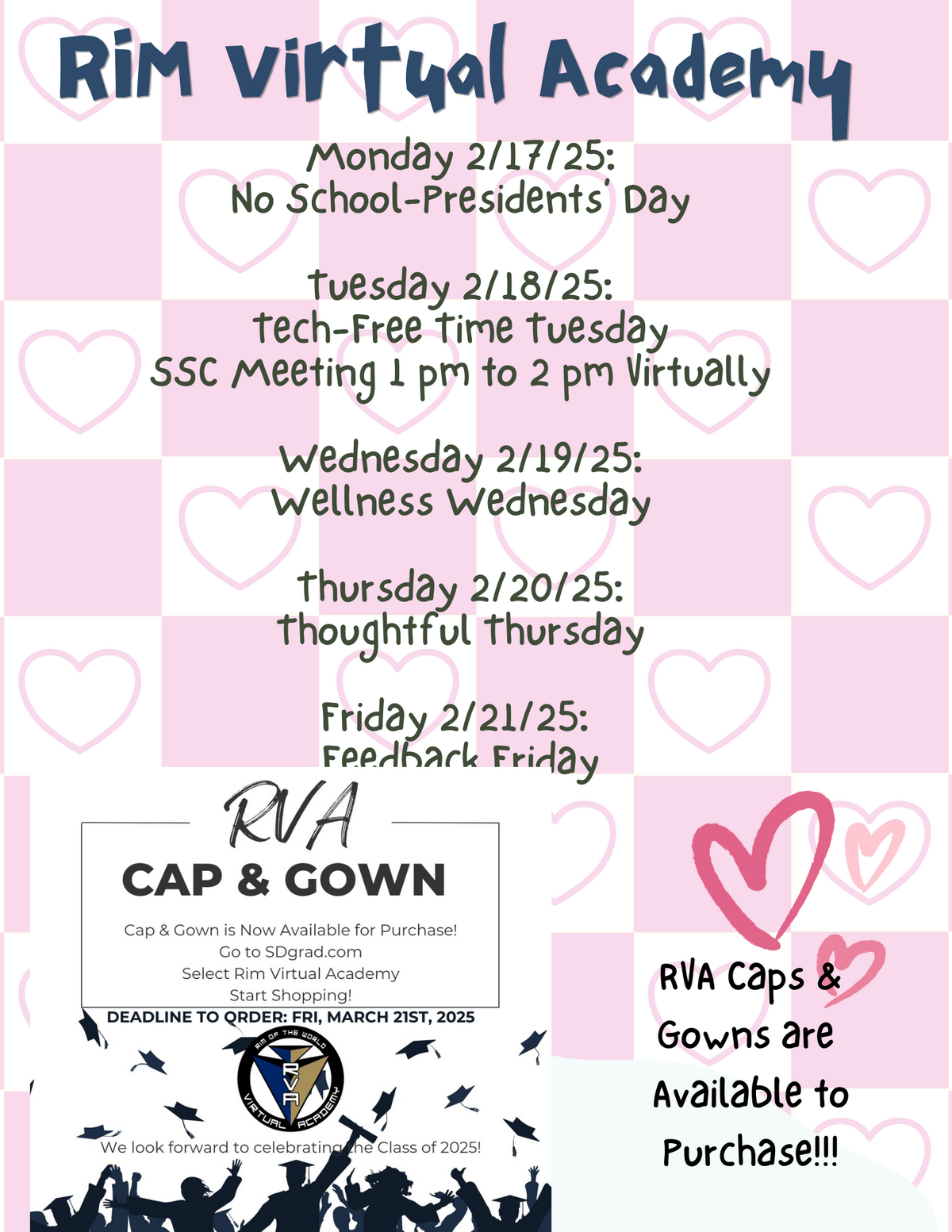 Rim Virtual Academy

Monday 2/17/25:
No School-Presidents' Day

Tuesday 2/18/25:
Tech-Free Time Tuesday
SSC Meeting 1 pm to 2 pm Virtually

Wednesday 2/19/25:
Wellness Wednesday

Thursday 2/20/25:
Thoughtful Thursday

Friday 2/21/25:
Feedback Friday

RVA
CAP & GOWN

Cap & Gown is Now Available for Purchase!
Go to SDgrad.com
Select Rim Virtual Academy
Start Shopping!

DEADLINE TO ORDER: FRI, MARCH 21ST, 2025

RIM OF THE WORLD
RVA
VIRTUAL ACADEMY

We look forward to celebrating the Class of 2025!

RVA Caps & Gowns are Available to Purchase!!!